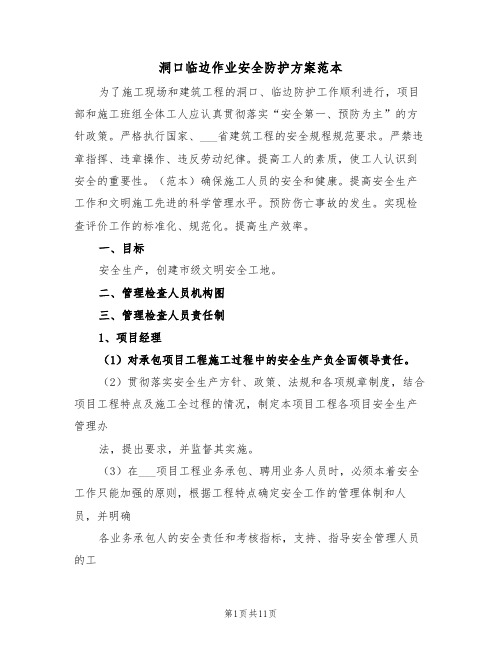 洞口临边作业安全防护方案范本

为了施工现场和建筑工程的洞口、临边防护工作顺利进行，项目部和施工班组全体工人应认真贯彻落实“安全第一、预防为主”的方针政策。严格执行国家、___省建筑工程的安全规程规范要求。严禁违章指挥、违章操作、违反劳动纪律。提高工人的素质，使工人认识到安全的重要性。（范本）确保施工人员的安全和健康。提高安全生产工作和文明施工先进的科学管理水平。预防伤亡事故的发生。实现检查评价工作的标准化、规范化。提高生产效率。

一、目标

安全生产，创建市级文明安全工地。

二、管理检查人员机构图

三、管理检查人员责任制

1、项目经理

（1）对承包项目工程施工过程中的安全生产负全面领导责任。

（2）贯彻落实安全生产方针、政策、法规和各项规章制度，结合项目工程特点及施工全过程的情况，制定本项目工程各项目安全生产管理办

法，提出要求，并监督其实施。

（3）在___项目工程业务承包、聘用业务人员时，必须本着安全工作只能加强的原则，根据工程特点确定安全工作的管理体制和人员，并明确

各业务承包人的安全责任和考核指标，支持、指导安全管理人员的工

第1页共11页